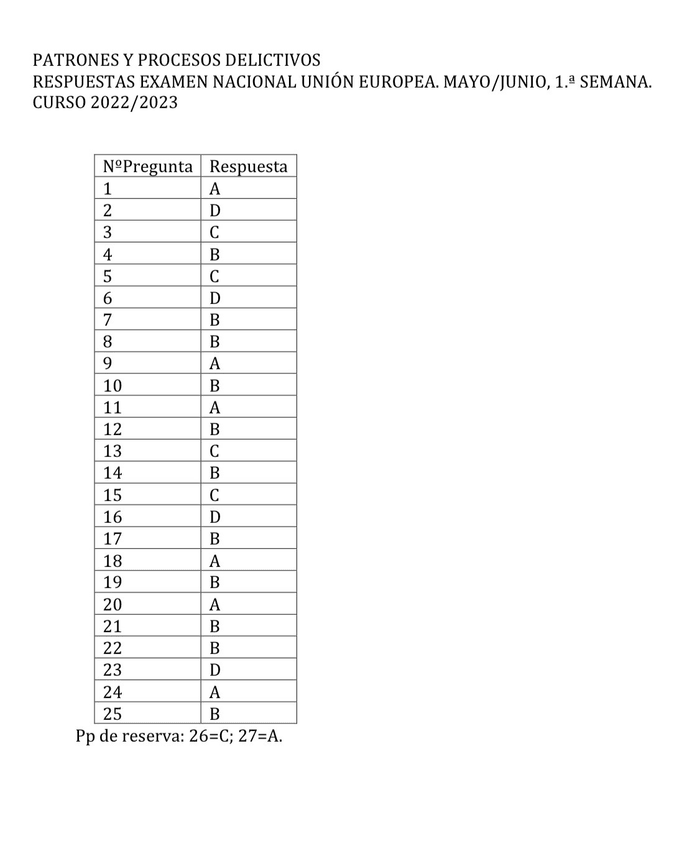 PATRONES Y PROCESOS DELICTIVOS
RESPUESTAS EXAMEN NACIONAL UNIÓN EUROPEA. MAYO/JUNIO, 1.ª SEMANA.
CURSO 2022/2023

| NºPregunta | Respuesta |
|---|---|
| 1 | A |
| 2 | D |
| 3 | C |
| 4 | B |
| 5 | C |
| 6 | D |
| 7 | B |
| 8 | B |
| 9 | A |
| 10 | B |
| 11 | A |
| 12 | B |
| 13 | C |
| 14 | B |
| 15 | C |
| 16 | D |
| 17 | B |
| 18 | A |
| 19 | B |
| 20 | A |
| 21 | B |
| 22 | B |
| 23 | D |
| 24 | A |
| 25 | B |

Pp de reserva: 26=C; 27=A.